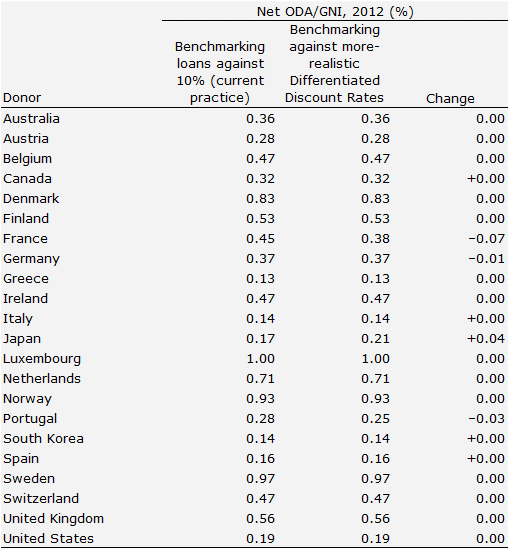 | | Net ODA/GNI, 2012 (%) | | |
|---|---|---|---|
| Donor | Benchmarking loans against 10% (current practice) | Benchmarking against more-realistic Differentiated Discount Rates | Change |
| Australia | 0.36 | 0.36 | 0.00 |
| Austria | 0.28 | 0.28 | 0.00 |
| Belgium | 0.47 | 0.47 | 0.00 |
| Canada | 0.32 | 0.32 | +0.00 |
| Denmark | 0.83 | 0.83 | 0.00 |
| Finland | 0.53 | 0.53 | 0.00 |
| France | 0.45 | 0.38 | −0.07 |
| Germany | 0.37 | 0.37 | −0.01 |
| Greece | 0.13 | 0.13 | 0.00 |
| Ireland | 0.47 | 0.47 | 0.00 |
| Italy | 0.14 | 0.14 | +0.00 |
| Japan | 0.17 | 0.21 | +0.04 |
| Luxembourg | 1.00 | 1.00 | 0.00 |
| Netherlands | 0.71 | 0.71 | 0.00 |
| Norway | 0.93 | 0.93 | 0.00 |
| Portugal | 0.28 | 0.25 | −0.03 |
| South Korea | 0.14 | 0.14 | +0.00 |
| Spain | 0.16 | 0.16 | +0.00 |
| Sweden | 0.97 | 0.97 | 0.00 |
| Switzerland | 0.47 | 0.47 | 0.00 |
| United Kingdom | 0.56 | 0.56 | 0.00 |
| United States | 0.19 | 0.19 | 0.00 |